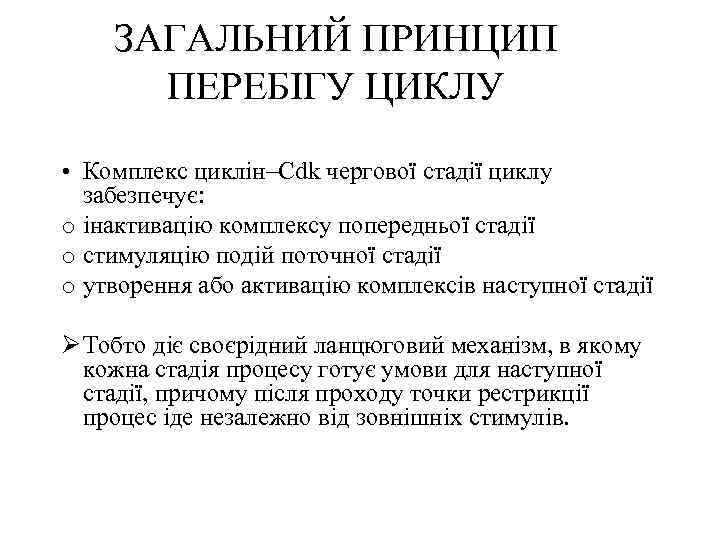 ЗАГАЛЬНИЙ ПРИНЦИП ПЕРЕБІГУ ЦИКЛУ

• Комплекс циклін–Cdk чергової стадії циклу забезпечує:
o інактивацію комплексу попередньої стадії
o стимуляцію подій поточної стадії
o утворення або активацію комплексів наступної стадії

➢ Тобто діє своєрідний ланцюговий механізм, в якому кожна стадія процесу готує умови для наступної стадії, причому після проходу точки рестрикції процес іде незалежно від зовнішніх стимулів.